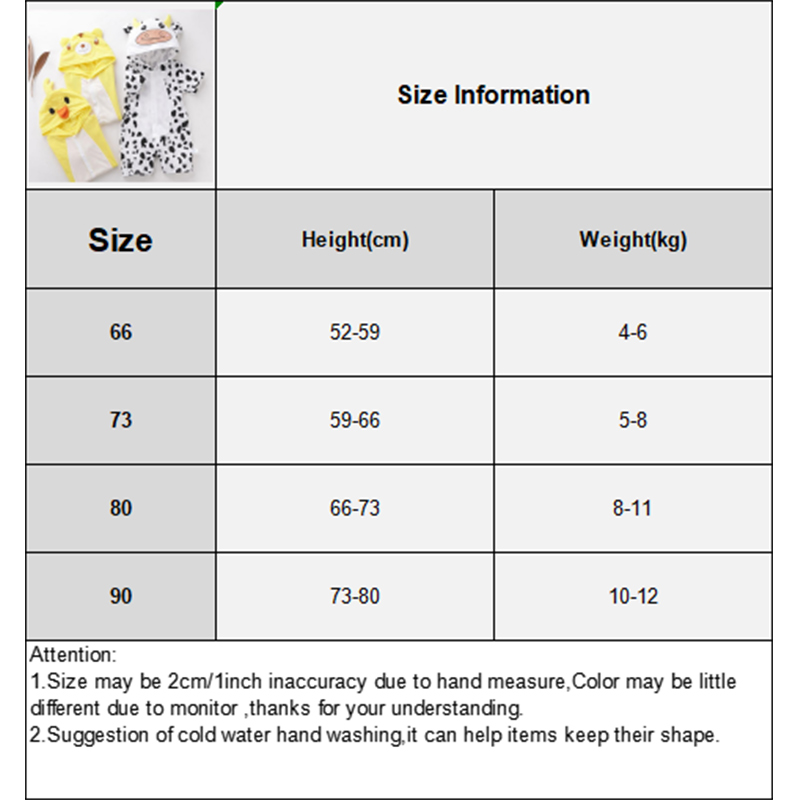 Size Information

| Size | Height(cm) | Weight(kg) |
|---|---|---|
| 66 | 52-59 | 4-6 |
| 73 | 59-66 | 5-8 |
| 80 | 66-73 | 8-11 |
| 90 | 73-80 | 10-12 |

Attention:
1.Size may be 2cm/1inch inaccuracy due to hand measure,Color may be little different due to monitor ,thanks for your understanding.
2.Suggestion of cold water hand washing,it can help items keep their shape.